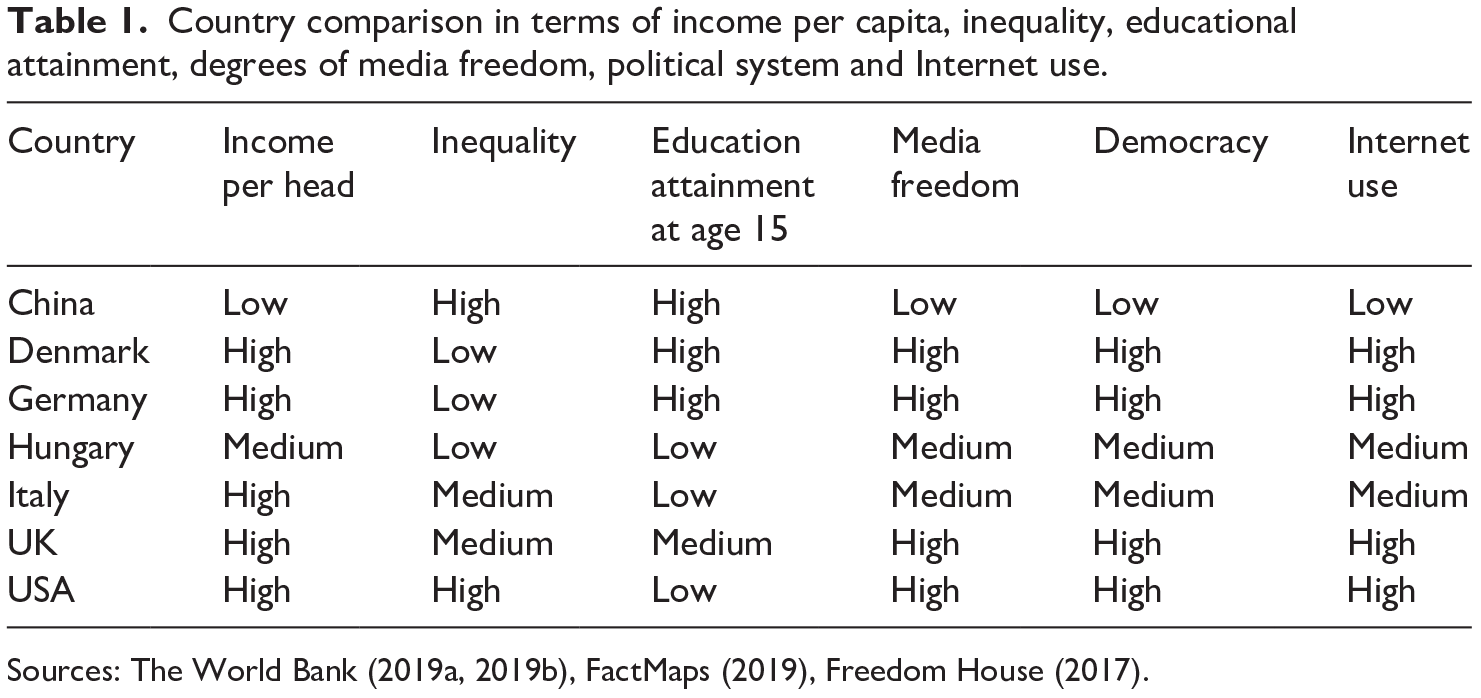 Table 1. Country comparison in terms of income per capita, inequality, educational attainment, degrees of media freedom, political system and Internet use.

| Country | Income per head | Inequality | Education attainment at age 15 | Media freedom | Democracy | Internet use |
|---|---|---|---|---|---|---|
| China | Low | High | High | Low | Low | Low |
| Denmark | High | Low | High | High | High | High |
| Germany | High | Low | High | High | High | High |
| Hungary | Medium | Low | Low | Medium | Medium | Medium |
| Italy | High | Medium | Low | Medium | Medium | Medium |
| UK | High | Medium | Medium | High | High | High |
| USA | High | High | Low | High | High | High |

Sources: The World Bank (2019a, 2019b), FactMaps (2019), Freedom House (2017).